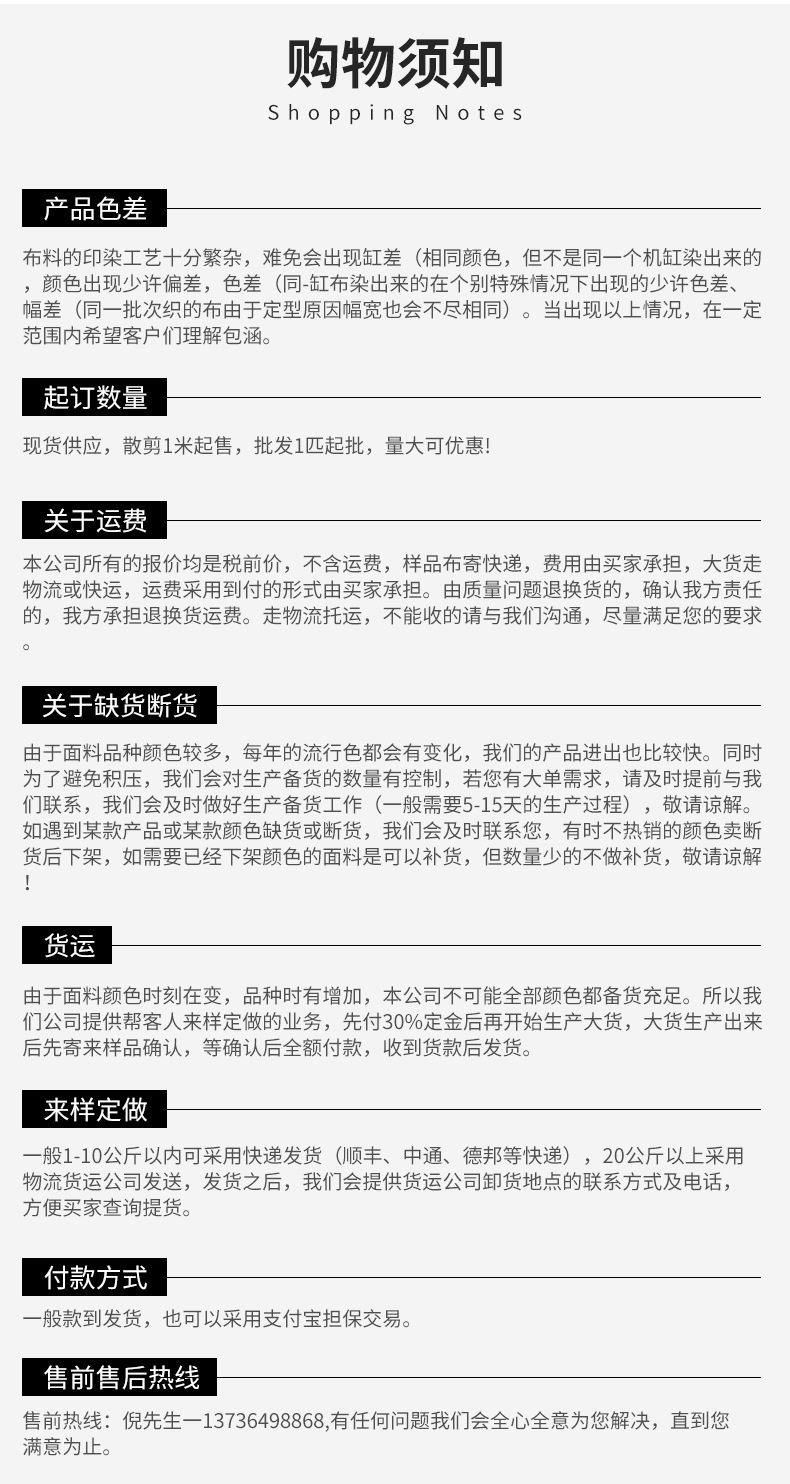 购物须知
Shopping Notes

产品色差

布料的印染工艺十分繁杂，难免会出现缸差（相同颜色，但不是同一个机缸染出来的，颜色出现少许偏差，色差（同-缸布染出来的在个别特殊情况下出现的少许色差、幅差（同一批次织的布由于定型原因幅宽也会不尽相同）。当出现以上情况，在一定范围内希望客户们理解包涵。

起订数量

现货供应，散剪1米起售，批发1匹起批，量大可优惠!

关于运费

本公司所有的报价均是税前价，不含运费，样品布寄快递，费用由买家承担，大货走物流或快运，运费采用到付的形式由买家承担。由质量问题退换货的，确认我方责任的，我方承担退换货运费。走物流托运，不能收的请与我们沟通，尽量满足您的要求。

关于缺货断货

由于面料品种颜色较多，每年的流行色都会有变化，我们的产品进出也比较快。同时为了避免积压，我们会对生产备货的数量有控制，若您有大单需求，请及时提前与我们联系，我们会及时做好生产备货工作（一般需要5-15天的生产过程），敬请谅解。如遇到某款产品或某款颜色缺货或断货，我们会及时联系您，有时不热销的颜色卖断货后下架，如需要已经下架颜色的面料是可以补货，但数量少的不做补货，敬请谅解！

货运

由于面料颜色时刻在变，品种时有增加，本公司不可能全部颜色都备货充足。所以我们公司提供帮客人来样定做的业务，先付30%定金后再开始生产大货，大货生产出来后先寄来样品确认，等确认后全额付款，收到货款后发货。

来样定做

一般1-10公斤以内可采用快递发货（顺丰、中通、德邦等快递），20公斤以上采用物流货运公司发送，发货之后，我们会提供货运公司卸货地点的联系方式及电话，方便买家查询提货。

付款方式

一般款到发货，也可以采用支付宝担保交易。

售前售后热线

售前热线：倪先生一13736498868,有任何问题我们会全心全意为您解决，直到您满意为止。